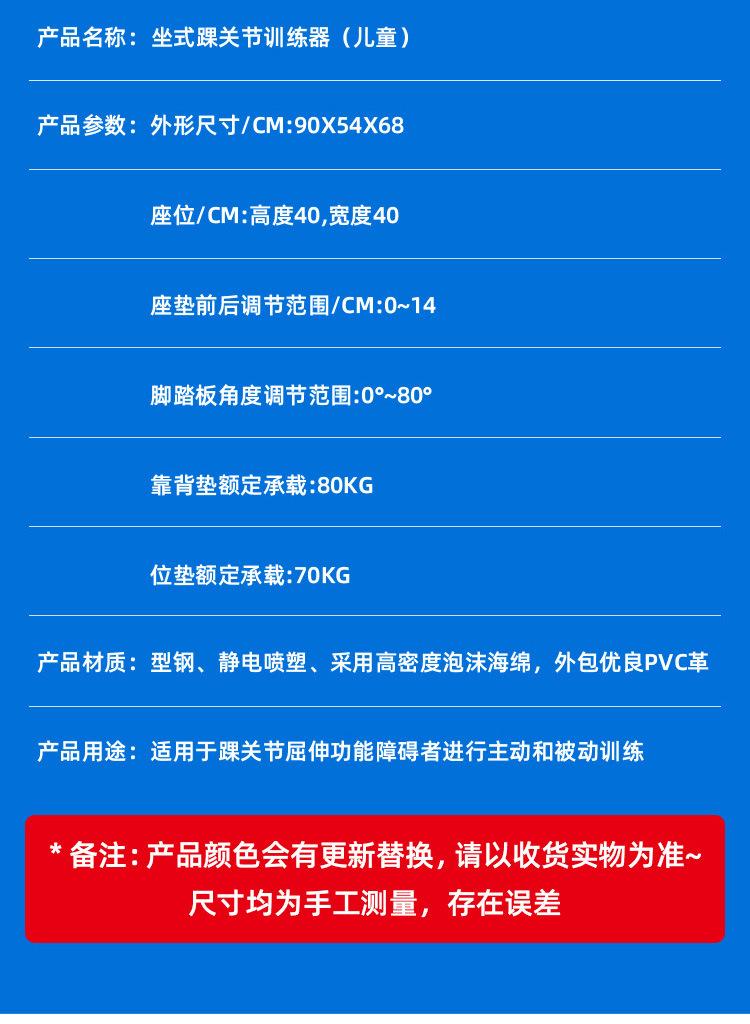 产品名称：坐式踝关节训练器（儿童）

产品参数：外形尺寸/CM:90X54X68

座位/CM:高度40,宽度40

座垫前后调节范围/CM:0~14

脚踏板角度调节范围:0°~80°

靠背垫额定承载:80KG

位垫额定承载:70KG

产品材质：型钢、静电喷塑、采用高密度泡沫海绵，外包优良PVC革

产品用途：适用于踝关节屈伸功能障碍者进行主动和被动训练

* 备注：产品颜色会有更新替换，请以收货实物为准~
尺寸均为手工测量，存在误差